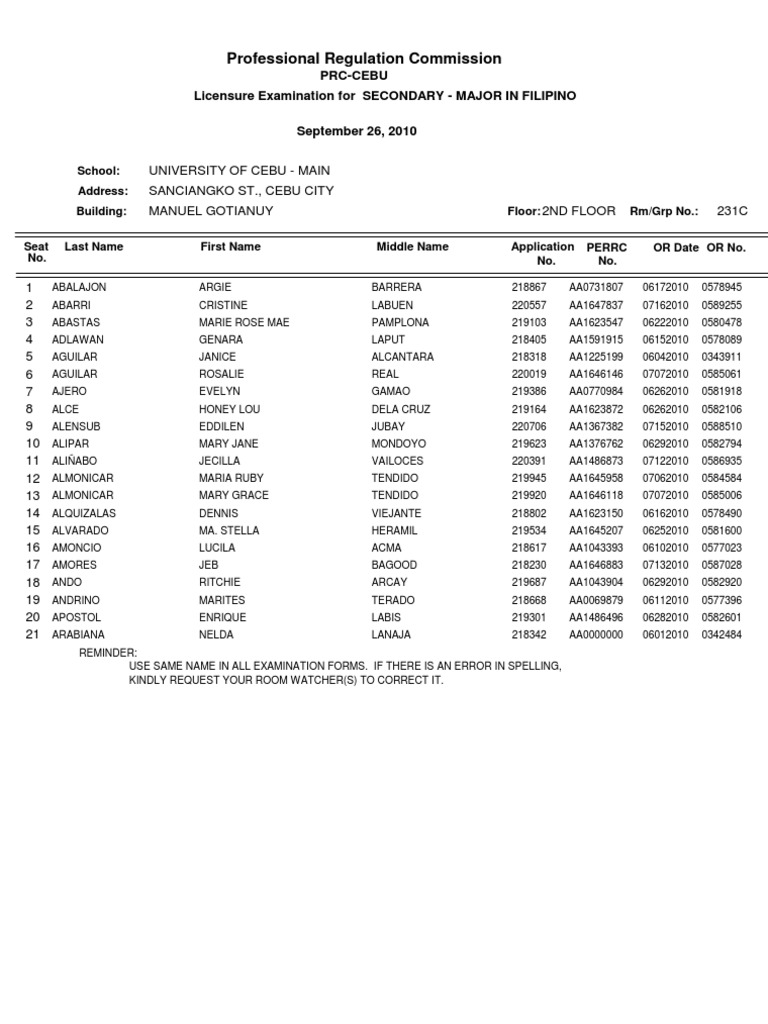 Professional Regulation Commission
PRC-CEBU
Licensure Examination for SECONDARY - MAJOR IN FILIPINO

September 26, 2010

School: UNIVERSITY OF CEBU - MAIN
Address: SANCIANGKO ST., CEBU CITY
Building: MANUEL GOTIANUY
Floor: 2ND FLOOR Rm/Grp No.: 231C

| Seat No. | Last Name | First Name | Middle Name | Application No. | PERRC No. | OR Date | OR No. |
|---|---|---|---|---|---|---|---|
| 1 | ABALAJON | ARGIE | BARRERA | 218867 | AA0731807 | 06172010 | 0578945 |
| 2 | ABARRI | CRISTINE | LABUEN | 220557 | AA1647837 | 07162010 | 0589255 |
| 3 | ABASTAS | MARIE ROSE MAE | PAMPLONA | 219103 | AA1623547 | 06222010 | 0580478 |
| 4 | ADLAWAN | GENARA | LAPUT | 218405 | AA1591915 | 06152010 | 0578089 |
| 5 | AGUILAR | JANICE | ALCANTARA | 218318 | AA1225199 | 06042010 | 0343911 |
| 6 | AGUILAR | ROSALIE | REAL | 220019 | AA1646146 | 07072010 | 0585061 |
| 7 | AJERO | EVELYN | GAMAO | 219386 | AA0770984 | 06262010 | 0581918 |
| 8 | ALCE | HONEY LOU | DELA CRUZ | 219164 | AA1623872 | 06262010 | 0582106 |
| 9 | ALENSUB | EDDILEN | JUBAY | 220706 | AA1367382 | 07152010 | 0588510 |
| 10 | ALIPAR | MARY JANE | MONDOYO | 219623 | AA1376762 | 06292010 | 0582794 |
| 11 | ALIÑABO | JECILLA | VAILOCES | 220391 | AA1486873 | 07122010 | 0586935 |
| 12 | ALMONICAR | MARIA RUBY | TENDIDO | 219945 | AA1645958 | 07062010 | 0584584 |
| 13 | ALMONICAR | MARY GRACE | TENDIDO | 219920 | AA1646118 | 07072010 | 0585006 |
| 14 | ALQUIZALAS | DENNIS | VIEJANTE | 218802 | AA1623150 | 06162010 | 0578490 |
| 15 | ALVARADO | MA. STELLA | HERAMIL | 219534 | AA1645207 | 06252010 | 0581600 |
| 16 | AMONCIO | LUCILA | ACMA | 218617 | AA1043393 | 06102010 | 0577023 |
| 17 | AMORES | JEB | BAGOOD | 218230 | AA1646883 | 07132010 | 0587028 |
| 18 | ANDO | RITCHIE | ARCAY | 219687 | AA1043904 | 06292010 | 0582920 |
| 19 | ANDRINO | MARITES | TERADO | 218668 | AA0069879 | 06112010 | 0577396 |
| 20 | APOSTOL | ENRIQUE | LABIS | 219301 | AA1486496 | 06282010 | 0582601 |
| 21 | ARABIANA | NELDA | LANAJA | 218342 | AA0000000 | 06012010 | 0342484 |

REMINDER:
USE SAME NAME IN ALL EXAMINATION FORMS. IF THERE IS AN ERROR IN SPELLING, KINDLY REQUEST YOUR ROOM WATCHER(S) TO CORRECT IT.